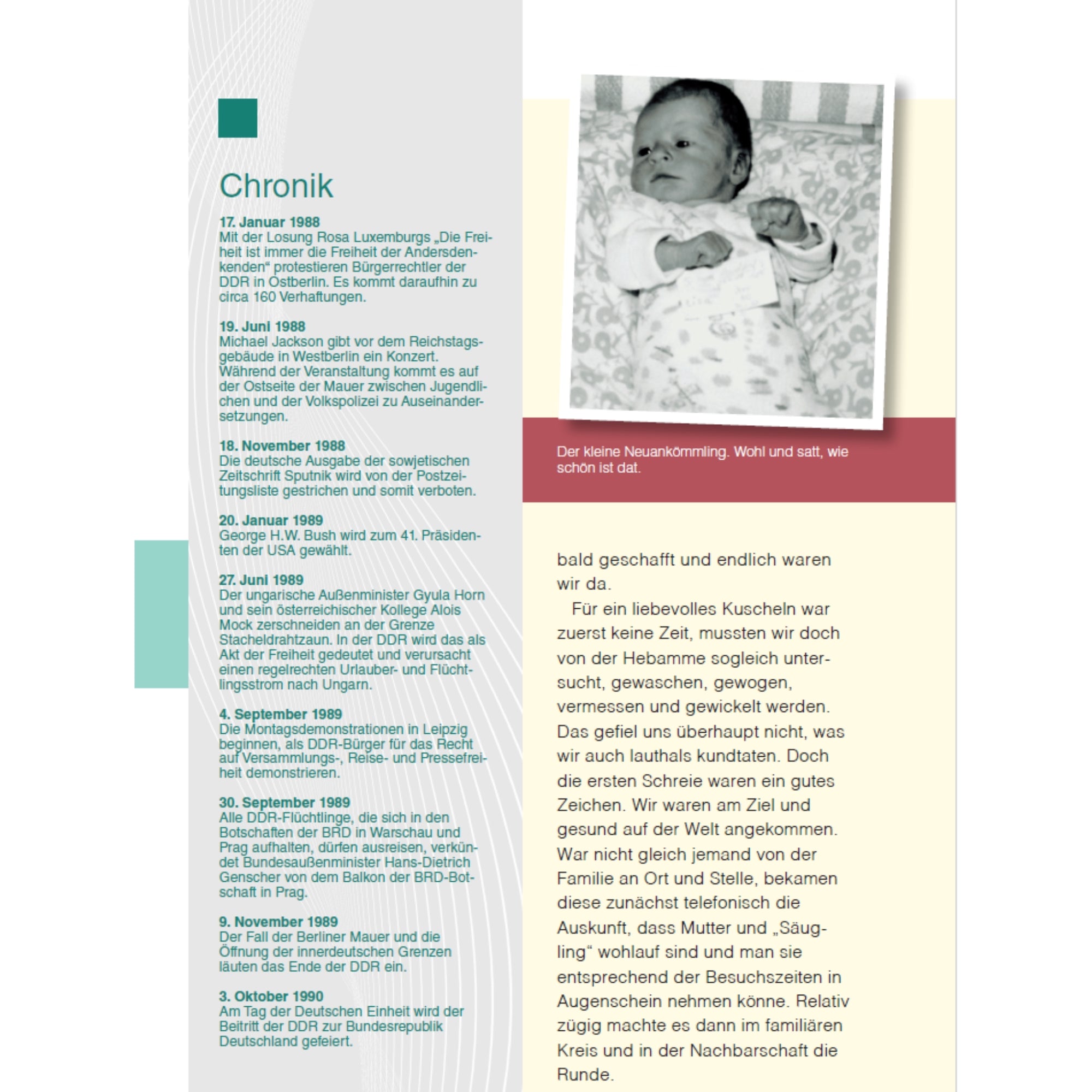 Chronik

17. Januar 1988
Mit der Losung Rosa Luxemburgs „Die Freiheit ist immer die Freiheit der Andersdenkenden“ protestieren Bürgerrechtler der DDR in Ostberlin. Es kommt daraufhin zu circa 160 Verhaftungen.

19. Juni 1988
Michael Jackson gibt vor dem Reichstagsgebäude in Westberlin ein Konzert. Während der Veranstaltung kommt es auf der Ostseite der Mauer zwischen Jugendlichen und der Volkspolizei zu Auseinandersetzungen.

18. November 1988
Die deutsche Ausgabe der sowjetischen Zeitschrift Sputnik wird von der Postzeitungsliste gestrichen und somit verboten.

20. Januar 1989
George H.W. Bush wird zum 41. Präsidenten der USA gewählt.

27. Juni 1989
Der ungarische Außenminister Gyula Horn und sein österreichischer Kollege Alois Mock zerschneiden an der Grenze Stacheldrahtzaun. In der DDR wird das als Akt der Freiheit gedeutet und verursacht einen regelrechten Urlauber- und Flüchtlingsstrom nach Ungarn.

4. September 1989
Die Montagsdemonstrationen in Leipzig beginnen, als DDR-Bürger für das Recht auf Versammlungs-, Reise- und Pressefreiheit demonstrieren.

30. September 1989
Alle DDR-Flüchtlinge, die sich in den Botschaften der BRD in Warschau und Prag aufhalten, dürfen ausreisen, verkündet Bundesaußenminister Hans-Dietrich Genscher von dem Balkon der BRD-Botschaft in Prag.

9. November 1989
Der Fall der Berliner Mauer und die Öffnung der innerdeutschen Grenzen läuten das Ende der DDR ein.

3. Oktober 1990
Am Tag der Deutschen Einheit wird der Beitritt der DDR zur Bundesrepublik Deutschland gefeiert.

Der kleine Neuankömmling. Wohl und satt, wie schön ist dat.

bald geschafft und endlich waren wir da.

Für ein liebevolles Kuscheln war zuerst keine Zeit, mussten wir doch von der Hebamme sogleich untersucht, gewaschen, gewogen, vermessen und gewickelt werden. Das gefiel uns überhaupt nicht, was wir auch lauthals kundtaten. Doch die ersten Schreie waren ein gutes Zeichen. Wir waren am Ziel und gesund auf der Welt angekommen. War nicht gleich jemand von der Familie an Ort und Stelle, bekamen diese zunächst telefonisch die Auskunft, dass Mutter und „Säugling“ wohlauf sind und man sie entsprechend der Besuchszeiten in Augenschein nehmen könne. Relativ zügig machte es dann im familiären Kreis und in der Nachbarschaft die Runde.